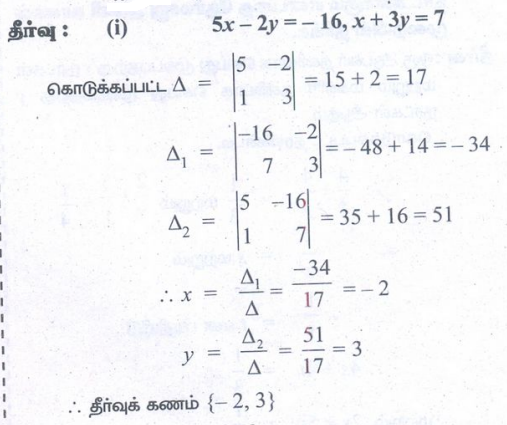 தீர்வு : (i) $5x - 2y = -16, x + 3y = 7$

கொடுக்கப்பட்ட $\Delta = \begin{vmatrix} 5 & -2 \\ 1 & 3 \end{vmatrix} = 15 + 2 = 17$

$\Delta_1 = \begin{vmatrix} -16 & -2 \\ 7 & 3 \end{vmatrix} = -48 + 14 = -34$

$\Delta_2 = \begin{vmatrix} 5 & -16 \\ 1 & 7 \end{vmatrix} = 35 + 16 = 51$

$\therefore x = \frac{\Delta_1}{\Delta} = \frac{-34}{17} = -2$

$y = \frac{\Delta_2}{\Delta} = \frac{51}{17} = 3$

$\therefore$ தீர்வுக் கணம் $\{-2, 3\}$